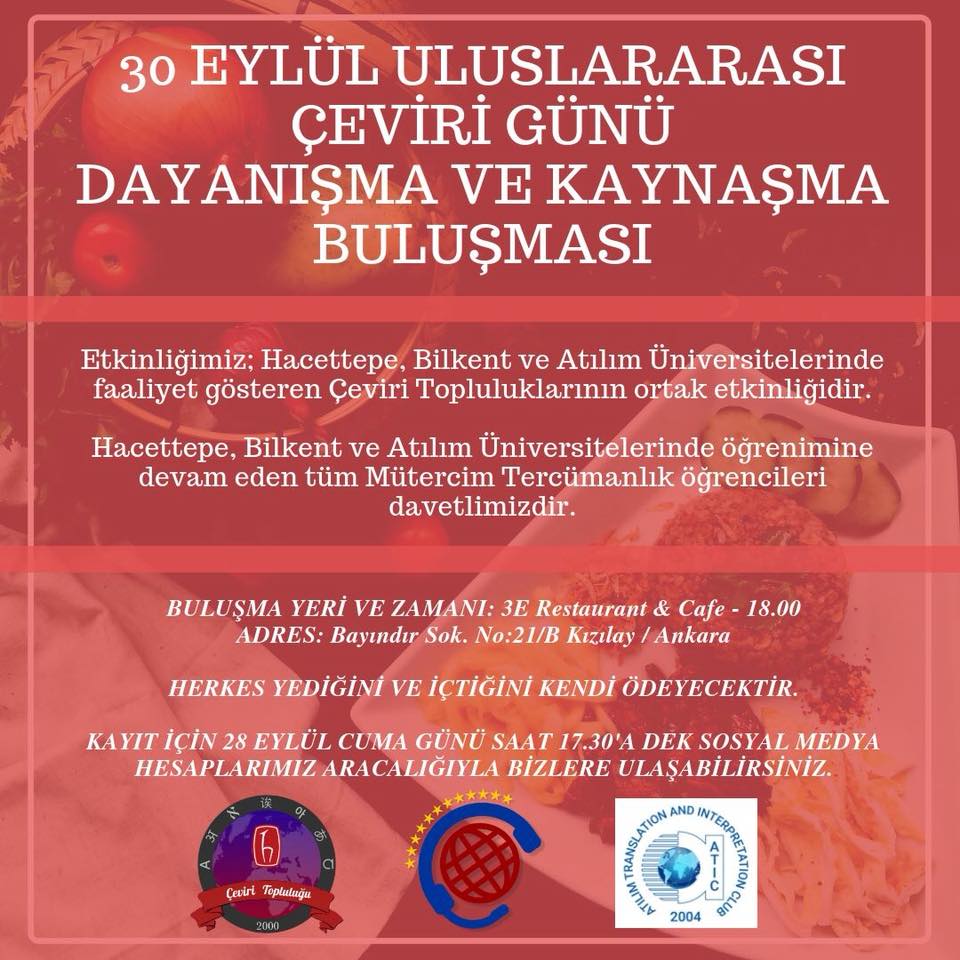 30 EYLÜL ULUSLARARASI ÇEVİRİ GÜNÜ DAYANIŞMA VE KAYNAŞMA BULUŞMASI

Etkinliğimiz; Hacettepe, Bilkent ve Atılım Üniversitelerinde faaliyet gösteren Çeviri Topluluklarının ortak etkinliğidir.

Hacettepe, Bilkent ve Atılım Üniversitelerinde öğrenimine devam eden tüm Mütercim Tercümanlık öğrencileri davetlimizdir.

BULUŞMA YERİ VE ZAMANI: 3E Restaurant & Cafe - 18.00
ADRES: Bayındır Sok. No:21/B Kızılay / Ankara

HERKES YEDİĞİNİ VE İÇTİĞİNİ KENDİ ÖDEYECEKTİR.

KAYIT İÇİN 28 EYLÜL CUMA GÜNÜ SAAT 17.30'A DEK SOSYAL MEDYA HESAPLARIMIZ ARACALIĞIYLA BİZLERE ULAŞABİLİRSİNİZ.

Çeviri Topluluğu
2000

ATILIM TRANSLATION AND INTERPRETATION CLUB
ATIC
2004